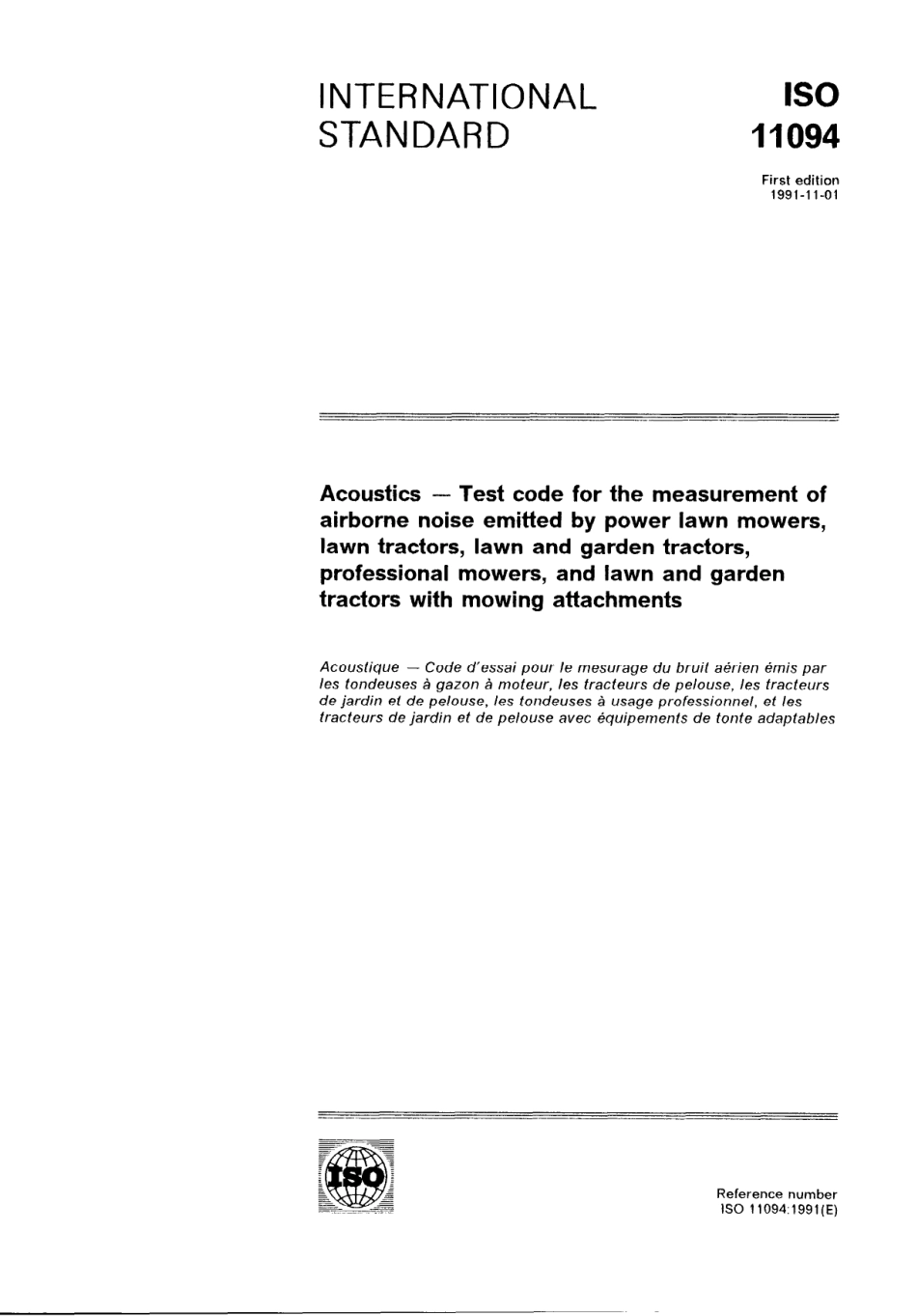 INTERNATIONAL STANDARD

ISO 11094

First edition
1991-11-01

Acoustics — Test code for the measurement of airborne noise emitted by power lawn mowers, lawn tractors, lawn and garden tractors, professional mowers, and lawn and garden tractors with mowing attachments

Acoustique — Code d'essai pour le mesurage du bruit aérien émis par les tondeuses à gazon à moteur, les tracteurs de pelouse, les tracteurs de jardin et de pelouse, les tondeuses à usage professionnel, et les tracteurs de jardin et de pelouse avec équipements de tonte adaptables

ISO

Reference number
ISO 11094:1991(E)